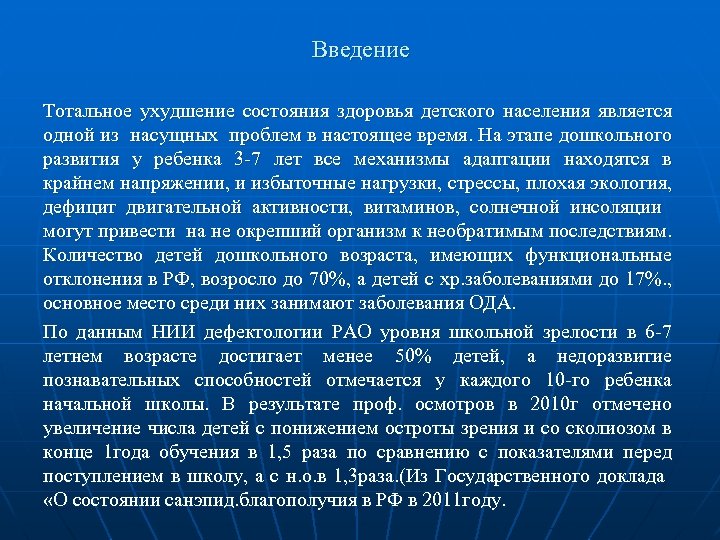 Введение

Тотальное ухудшение состояния здоровья детского населения является одной из насущных проблем в настоящее время. На этапе дошкольного развития у ребенка 3-7 лет все механизмы адаптации находятся в крайнем напряжении, и избыточные нагрузки, стрессы, плохая экология, дефицит двигательной активности, витаминов, солнечной инсоляции могут привести на не окрепший организм к необратимым последствиям. Количество детей дошкольного возраста, имеющих функциональные отклонения в РФ, возросло до 70%, а детей с хр.заболеваниями до 17%., основное место среди них занимают заболевания ОДА.

По данным НИИ дефектологии РАО уровня школьной зрелости в 6-7 летнем возрасте достигает менее 50% детей, а недоразвитие познавательных способностей отмечается у каждого 10-го ребенка начальной школы. В результате проф. осмотров в 2010г отмечено увеличение числа детей с понижением остроты зрения и со сколиозом в конце 1года обучения в 1,5 раза по сравнению с показателями перед поступлением в школу, а с н.о.в 1,3раза.(Из Государственного доклада «О состоянии санэпид.благополучия в РФ в 2011году.